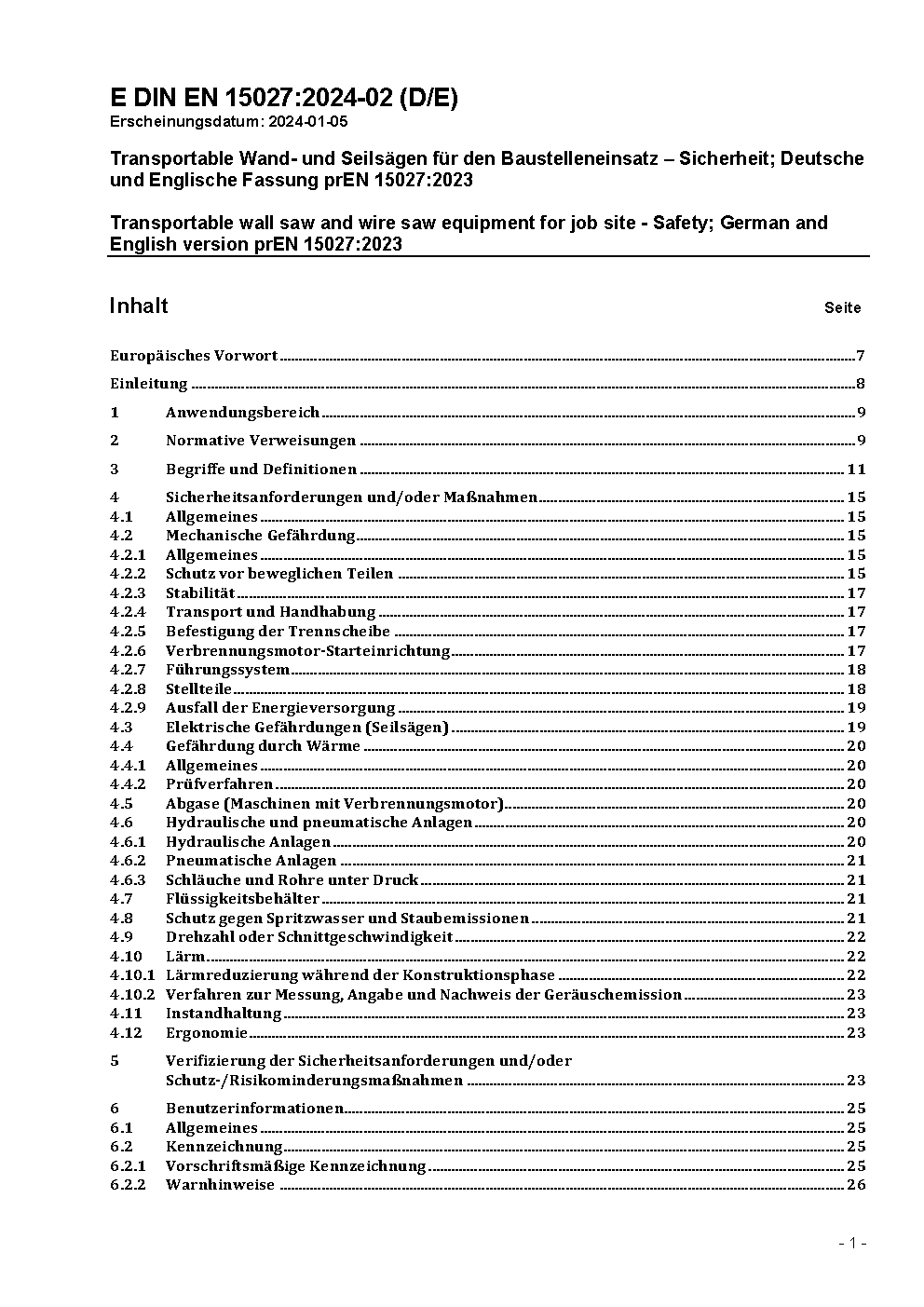 E DIN EN 15027:2024-02 (D/E)
Erscheinungsdatum: 2024-01-05

Transportable Wand- und Seilsägen für den Baustelleneinsatz – Sicherheit; Deutsche und Englische Fassung prEN 15027:2023

Transportable wall saw and wire saw equipment for job site - Safety; German and English version prEN 15027:2023

Inhalt Seite

Europäisches Vorwort 7
Einleitung 8
1 Anwendungsbereich 9
2 Normative Verweisungen 9
3 Begriffe und Definitionen 11
4 Sicherheitsanforderungen und/oder Maßnahmen 15
4.1 Allgemeines 15
4.2 Mechanische Gefährdung 15
4.2.1 Allgemeines 15
4.2.2 Schutz vor beweglichen Teilen 15
4.2.3 Stabilität 17
4.2.4 Transport und Handhabung 17
4.2.5 Befestigung der Trennscheibe 17
4.2.6 Verbrennungsmotor-Starteinrichtung 17
4.2.7 Führungssystem 18
4.2.8 Stellteile 18
4.2.9 Ausfall der Energieversorgung 19
4.3 Elektrische Gefährdungen (Seilsägen) 19
4.4 Gefährdung durch Wärme 20
4.4.1 Allgemeines 20
4.4.2 Prüfverfahren 20
4.5 Abgase (Maschinen mit Verbrennungsmotor) 20
4.6 Hydraulische und pneumatische Anlagen 20
4.6.1 Hydraulische Anlagen 20
4.6.2 Pneumatische Anlagen 21
4.6.3 Schläuche und Rohre unter Druck 21
4.7 Flüssigkeitsbehälter 21
4.8 Schutz gegen Spritzwasser und Staubemissionen 21
4.9 Drehzahl oder Schnittgeschwindigkeit 22
4.10 Lärm 22
4.10.1 Lärmreduzierung während der Konstruktionsphase 22
4.10.2 Verfahren zur Messung, Angabe und Nachweis der Geräuschemission 23
4.11 Instandhaltung 23
4.12 Ergonomie 23
5 Verifizierung der Sicherheitsanforderungen und/oder Schutz-/Risikominderungsmaßnahmen 23
6 Benutzerinformationen 25
6.1 Allgemeines 25
6.2 Kennzeichnung 25
6.2.1 Vorschriftsmäßige Kennzeichnung 25
6.2.2 Warnhinweise 26

- 1 -